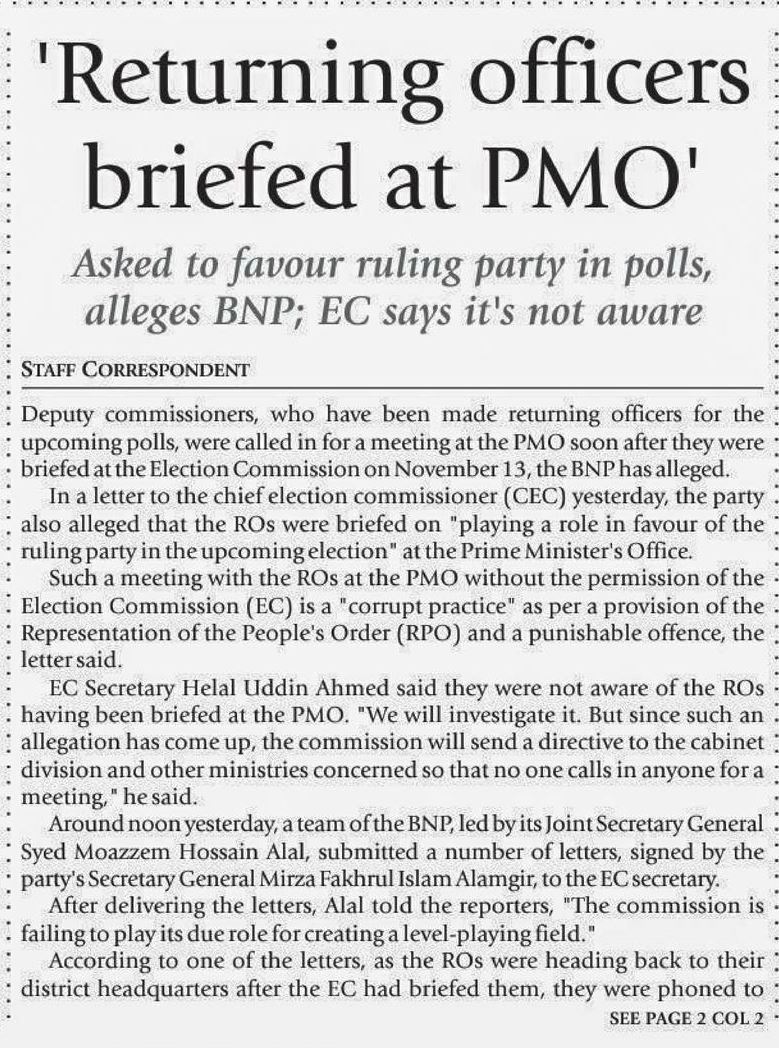 'Returning officers briefed at PMO'

Asked to favour ruling party in polls, alleges BNP; EC says it's not aware

STAFF CORRESPONDENT

Deputy commissioners, who have been made returning officers for the upcoming polls, were called in for a meeting at the PMO soon after they were briefed at the Election Commission on November 13, the BNP has alleged.

In a letter to the chief election commissioner (CEC) yesterday, the party also alleged that the ROs were briefed on "playing a role in favour of the ruling party in the upcoming election" at the Prime Minister's Office.

Such a meeting with the ROs at the PMO without the permission of the Election Commission (EC) is a "corrupt practice" as per a provision of the Representation of the People's Order (RPO) and a punishable offence, the letter said.

EC Secretary Helal Uddin Ahmed said they were not aware of the ROs having been briefed at the PMO. "We will investigate it. But since such an allegation has come up, the commission will send a directive to the cabinet division and other ministries concerned so that no one calls in anyone for a meeting," he said.

Around noon yesterday, a team of the BNP, led by its Joint Secretary General Syed Moazzem Hossain Alal, submitted a number of letters, signed by the party's Secretary General Mirza Fakhrul Islam Alamgir, to the EC secretary.

After delivering the letters, Alal told the reporters, "The commission is failing to play its due role for creating a level-playing field."

According to one of the letters, as the ROs were heading back to their district headquarters after the EC had briefed them, they were phoned to

SEE PAGE 2 COL 2